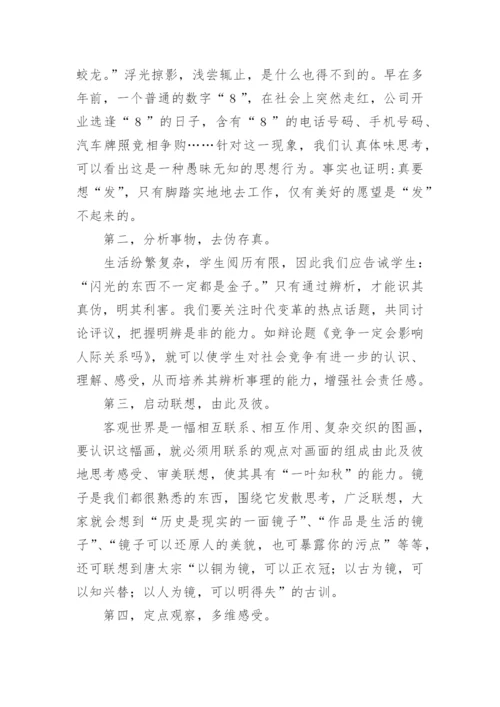 蛟龙。”浮光掠影，浅尝辄止，是什么也得不到的。早在多年前，一个普通的数字“８”，在社会上突然走红，公司开业选逢“８”的日子，含有“８”的电话号码、手机号码、汽车牌照竞相争购……针对这一现象，我们认真体味思考，可以看出这是一种愚昧无知的思想行为。事实也证明:真要想“发”，只有脚踏实地地去工作，仅有美好的愿望是“发”不起来的。

第二，分析事物，去伪存真。

生活纷繁复杂，学生阅历有限，因此我们应告诫学生：“闪光的东西不一定都是金子。”只有通过辨析，才能识其真伪，明其利害。我们要关注时代变革的热点话题，共同讨论评议，把握明辨是非的能力。如辩论题《竞争一定会影响人际关系吗》，就可以使学生对社会竞争有进一步的认识、理解、感受，从而培养其辨析事理的能力，增强社会责任感。

第三，启动联想，由此及彼。

客观世界是一幅相互联系、相互作用、复杂交织的图画，要认识这幅画，就必须用联系的观点对画面的组成由此及彼地思考感受、审美联想，使其具有“一叶知秋”的能力。镜子是我们都很熟悉的东西，围绕它发散思考，广泛联想，大家就会想到“历史是现实的一面镜子”、“作品是生活的镜子”、“镜子可以还原人的美貌，也可暴露你的污点”等等，还可联想到唐太宗“以铜为镜，可以正衣冠；以古为镜，可以知兴替；以人为镜，可以明得失”的古训。

第四，定点观察，多维感受。